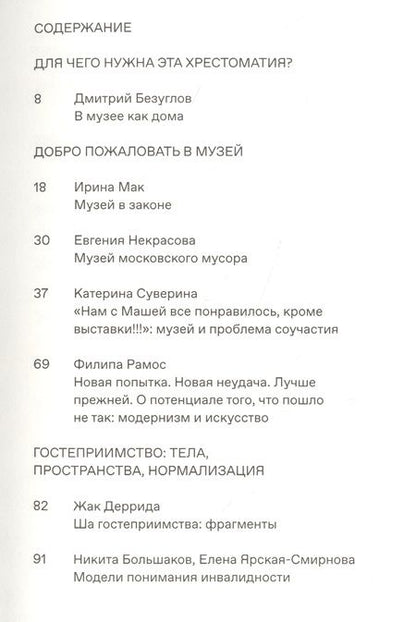 СОДЕРЖАНИЕ

ДЛЯ ЧЕГО НУЖНА ЭТА ХРЕСТОМАТИЯ?

8 Дмитрий Безуглов
В музее как дома

ДОБРО ПОЖАЛОВАТЬ В МУЗЕЙ

18 Ирина Мак
Музей в законе

30 Евгения Некрасова
Музей московского мусора

37 Катерина Суверина
«Нам с Машей все понравилось, кроме выставки!!!»: музей и проблема соучастия

69 Филипа Рамос
Новая попытка. Новая неудача. Лучше прежней. О потенциале того, что пошло не так: модернизм и искусство

ГОСТЕПРИИМСТВО: ТЕЛА, ПРОСТРАНСТВА, НОРМАЛИЗАЦИЯ

82 Жак Деррида
Ша гостеприимства: фрагменты

91 Никита Большаков, Елена Ярская-Смирнова
Модели понимания инвалидности